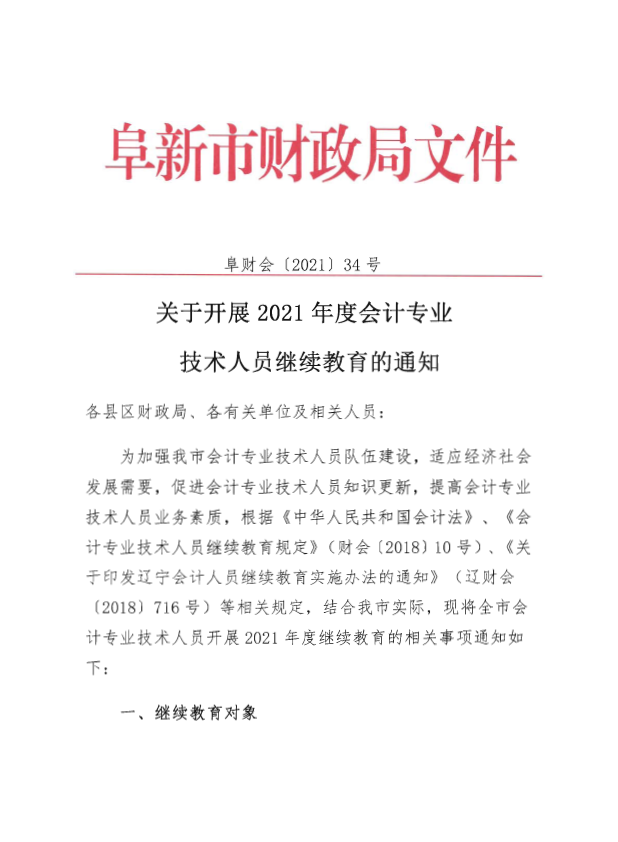 阜新市财政局文件

阜财会〔2021〕34号

关于开展2021年度会计专业

技术人员继续教育的通知

各县区财政局、各有关单位及相关人员：

为加强我市会计专业技术人员队伍建设，适应经济社会发展需要，促进会计专业技术人员知识更新，提高会计专业技术人员业务素质，根据《中华人民共和国会计法》、《会计专业技术人员继续教育规定》（财会〔2018〕10号）、《关于印发辽宁会计人员继续教育实施办法的通知》（辽财会〔2018〕716号）等相关规定，结合我市实际，现将全市会计专业技术人员开展2021年度继续教育的相关事项通知如下：

一、继续教育对象